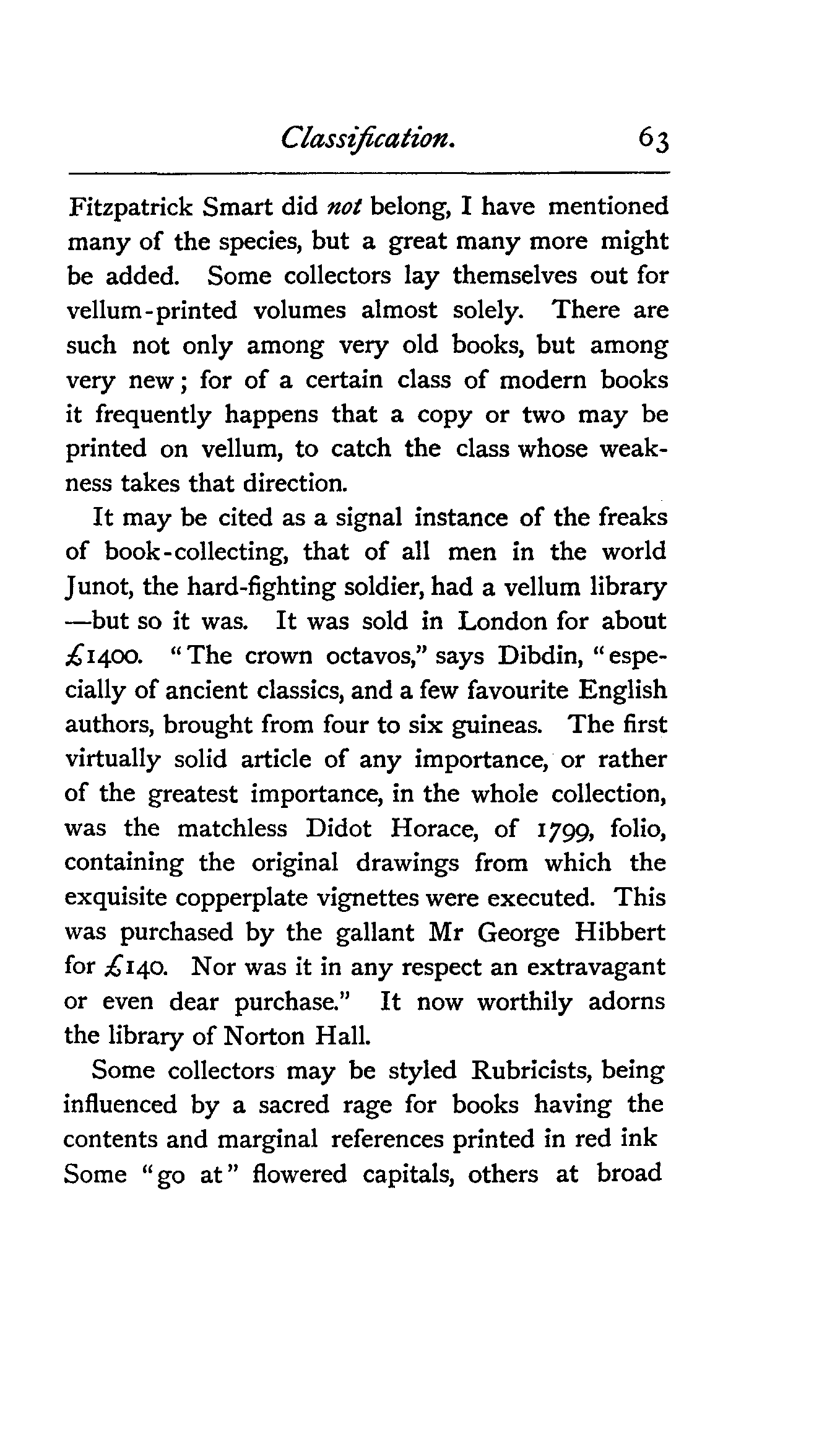 Classification. 63

Fitzpatrick Smart did not belong, I have mentioned many of the species, but a great many more might be added. Some collectors lay themselves out for vellum-printed volumes almost solely. There are such not only among very old books, but among very new; for of a certain class of modern books it frequently happens that a copy or two may be printed on vellum, to catch the class whose weakness takes that direction.

It may be cited as a signal instance of the freaks of book-collecting, that of all men in the world Junot, the hard-fighting soldier, had a vellum library —but so it was. It was sold in London for about £1400. "The crown octavos," says Dibdin, "especially of ancient classics, and a few favourite English authors, brought from four to six guineas. The first virtually solid article of any importance, or rather of the greatest importance, in the whole collection, was the matchless Didot Horace, of 1799, folio, containing the original drawings from which the exquisite copperplate vignettes were executed. This was purchased by the gallant Mr George Hibbert for £140. Nor was it in any respect an extravagant or even dear purchase." It now worthily adorns the library of Norton Hall.

Some collectors may be styled Rubricists, being influenced by a sacred rage for books having the contents and marginal references printed in red ink Some "go at" flowered capitals, others at broad